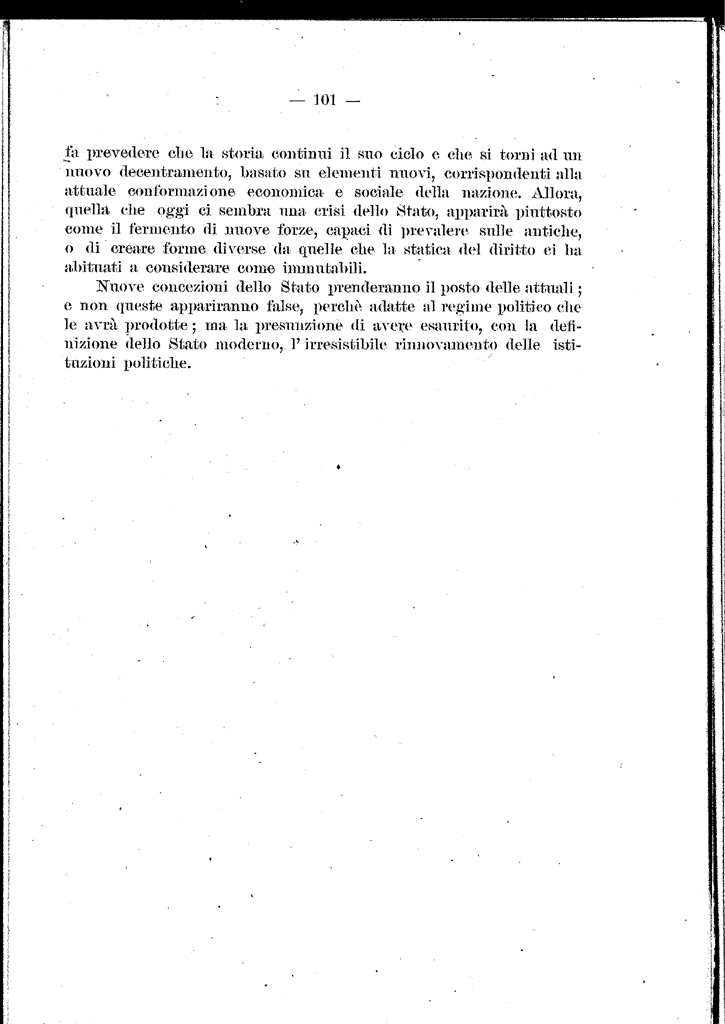 — 101 —

fa prevedere che la storia continui il suo ciclo e che si torni ad un nuovo decentramento, basato su elementi nuovi, corrispondenti alla attuale conformazione economica e sociale della nazione. Allora, quella che oggi ci sembra una crisi dello Stato, apparirà piuttosto come il fermento di nuove forze, capaci di prevalere sulle antiche, o di creare forme diverse da quelle che la statica del diritto ci ha abituati a considerare come immutabili.

Nuove concezioni dello Stato prenderanno il posto delle attuali; e non queste appariranno false, perchè adatte al regime politico che le avrà prodotte; ma la presunzione di avere esaurito, con la definizione dello Stato moderno, l'irresistibile rinnovamento delle istituzioni politiche.